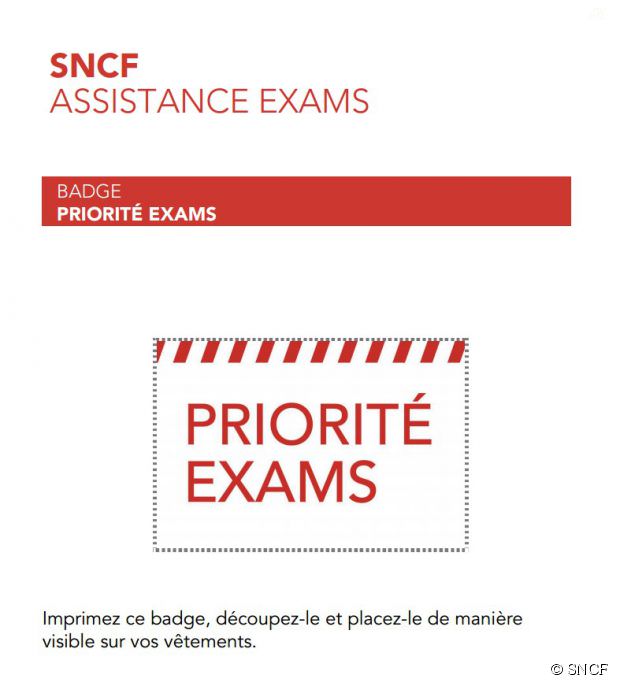 SNCF
ASSISTANCE EXAMS

BADGE
PRIORITÉ EXAMS

PRIORITÉ
EXAMS

Imprimez ce badge, découpez-le et placez-le de manière visible sur vos vêtements.

© SNCF